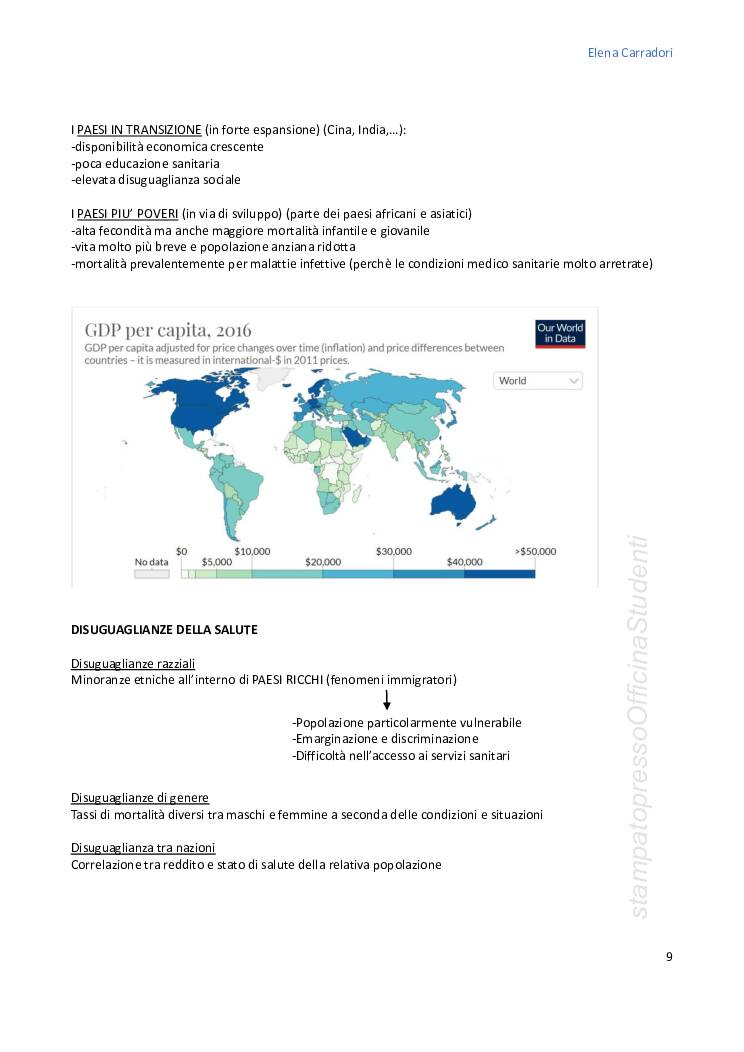 Elena Carradori

I PAESI IN TRANSIZIONE (in forte espansione) (Cina, India,…):
-disponibilità economica crescente
-poca educazione sanitaria
-elevata disuguaglianza sociale

I PAESI PIU' POVERI (in via di sviluppo) (parte dei paesi africani e asiatici)
-alta fecondità ma anche maggiore mortalità infantile e giovanile
-vita molto più breve e popolazione anziana ridotta
-mortalità prevalentemente per malattie infettive (perchè le condizioni medico sanitarie molto arretrate)

GDP per capita, 2016
GDP per capita adjusted for price changes over time (inflation) and price differences between countries – it is measured in international-$ in 2011 prices.
Our World in Data
World
No data $0 $5,000 $10,000 $20,000 $30,000 $40,000 >$50,000

DISUGUAGLIANZE DELLA SALUTE

Disuguaglianze razziali
Minoranze etniche all'interno di PAESI RICCHI (fenomeni immigratori)

-Popolazione particolarmente vulnerabile
-Emarginazione e discriminazione
-Difficoltà nell'accesso ai servizi sanitari

Disuguaglianze di genere
Tassi di mortalità diversi tra maschi e femmine a seconda delle condizioni e situazioni

Disuguaglianza tra nazioni
Correlazione tra reddito e stato di salute della relativa popolazione

stampatopressoOfficinaStudenti

9